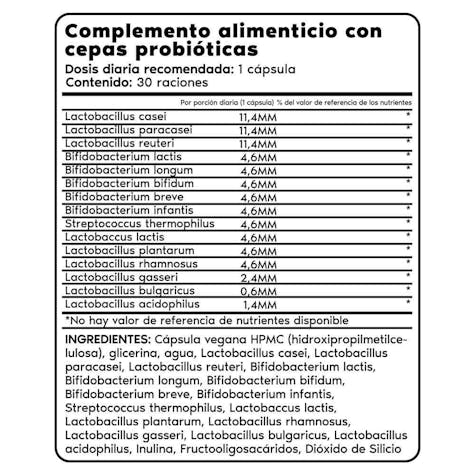 Complemento alimenticio con cepas probióticas
Dosis diaria recomendada: 1 cápsula
Contenido: 30 raciones

| | Por porción diaria (1 cápsula) | % del valor de referencia de los nutrientes |
|---|---|---|
| Lactobacillus casei | 11,4MM | * |
| Lactobacillus paracasei | 11,4MM | * |
| Lactobacillus reuteri | 11,4MM | * |
| Bifidobacterium lactis | 4,6MM | * |
| Bifidobacterium longum | 4,6MM | * |
| Bifidobacterium bifidum | 4,6MM | * |
| Bifidobacterium breve | 4,6MM | * |
| Bifidobacterium infantis | 4,6MM | * |
| Streptococcus thermophilus | 4,6MM | * |
| Lactobaccus lactis | 4,6MM | * |
| Lactobacillus plantarum | 4,6MM | * |
| Lactobacillus rhamnosus | 4,6MM | * |
| Lactobacillus gasseri | 2,4MM | * |
| Lactobacillus bulgaricus | 0,6MM | * |
| Lactobacillus acidophilus | 1,4MM | * |

*No hay valor de referencia de nutrientes disponible

INGREDIENTES: Cápsula vegana HPMC (hidroxipropilmetilcelulosa), glicerina, agua, Lactobacillus casei, Lactobacillus paracasei, Lactobacillus reuteri, Bifidobacterium lactis, Bifidobacterium longum, Bifidobacterium bifidum, Bifidobacterium breve, Bifidobacterium infantis, Streptococcus thermophilus, Lactobaccus lactis, Lactobacillus plantarum, Lactobacillus rhamnosus, Lactobacillus gasseri, Lactobacillus bulgaricus, Lactobacillus acidophilus, Inulina, Fructooligosacáridos, Dióxido de Silicio